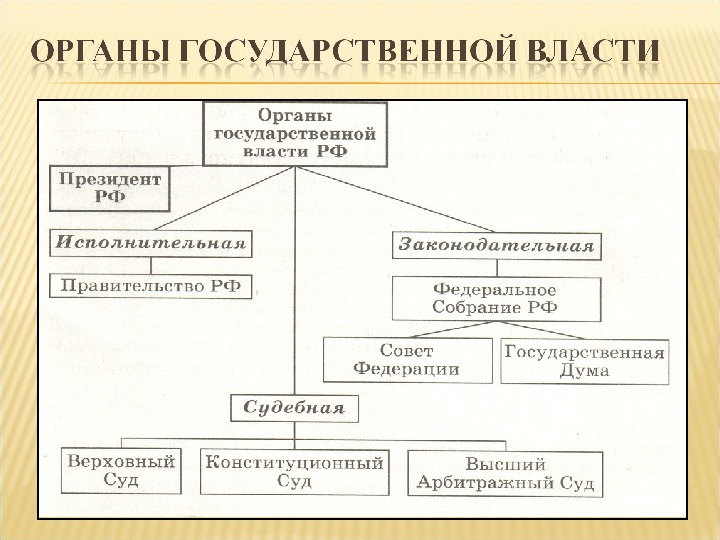 ОРГАНЫ ГОСУДАРСТВЕННОЙ ВЛАСТИ

Органы государственной власти РФ

Президент РФ

Исполнительная

Правительство РФ

Законодательная

Федеральное Собрание РФ

Совет Федерации

Государственная Дума

Судебная

Верховный Суд

Конституционный Суд

Высший Арбитражный Суд